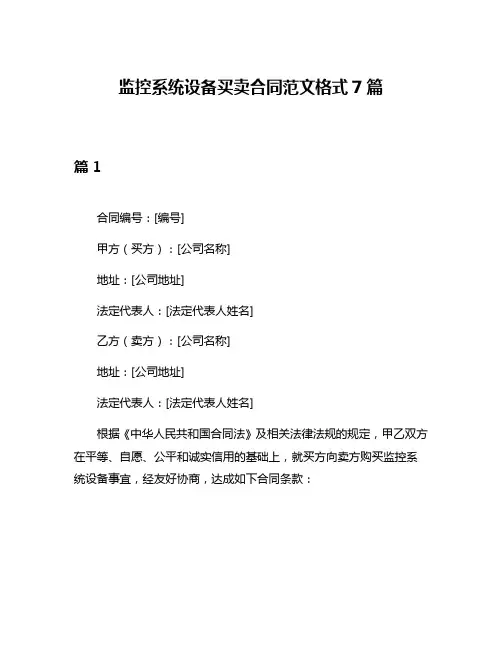 监控系统设备买卖合同范文格式 7 篇

篇 1

合同编号：[编号]

甲方（买方）：[公司名称]

地址：[公司地址]

法定代表人：[法定代表人姓名]

乙方（卖方）：[公司名称]

地址：[公司地址]

法定代表人：[法定代表人姓名]

根据《中华人民共和国合同法》及相关法律法规的规定，甲乙双方在平等、自愿、公平和诚实信用的基础上，就买方向卖方购买监控系统设备事宜，经友好协商，达成如下合同条款：